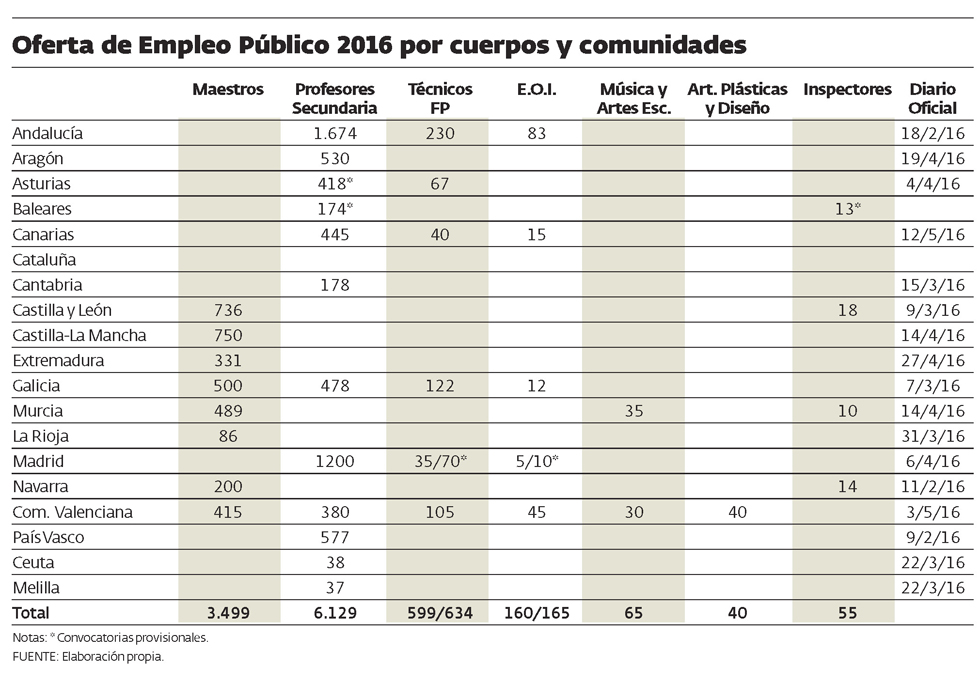 Oferta de Empleo Público 2016 por cuerpos y comunidades

| | Maestros | Profesores Secundaria | Técnicos FP | E.O.I. | Música y Artes Esc. | Art. Plásticas y Diseño | Inspectores | Diario Oficial |
|---|---|---|---|---|---|---|---|---|
| Andalucía | | 1.674 | 230 | 83 | | | | 18/2/16 |
| Aragón | | 530 | | | | | | 19/4/16 |
| Asturias | | 418* | 67 | | | | | 4/4/16 |
| Baleares | | 174* | | | | | 13* | |
| Canarias | | 445 | 40 | 15 | | | | 12/5/16 |
| Cataluña | | | | | | | | |
| Cantabria | | 178 | | | | | | 15/3/16 |
| Castilla y León | 736 | | | | | | 18 | 9/3/16 |
| Castilla-La Mancha | 750 | | | | | | | 14/4/16 |
| Extremadura | 331 | | | | | | | 27/4/16 |
| Galicia | 500 | 478 | 122 | 12 | | | | 7/3/16 |
| Murcia | 489 | | | | 35 | | 10 | 14/4/16 |
| La Rioja | 86 | | | | | | | 31/3/16 |
| Madrid | | 1200 | 35/70* | 5/10* | | | | 6/4/16 |
| Navarra | 200 | | | | | | 14 | 11/2/16 |
| Com. Valenciana | 415 | 380 | 105 | 45 | 30 | 40 | | 3/5/16 |
| País Vasco | | 577 | | | | | | 9/2/16 |
| Ceuta | | 38 | | | | | | 22/3/16 |
| Melilla | | 37 | | | | | | 22/3/16 |
| Total | 3.499 | 6.129 | 599/634 | 160/165 | 65 | 40 | 55 | |

Notas: * Convocatorias provisionales.
FUENTE: Elaboración propia.